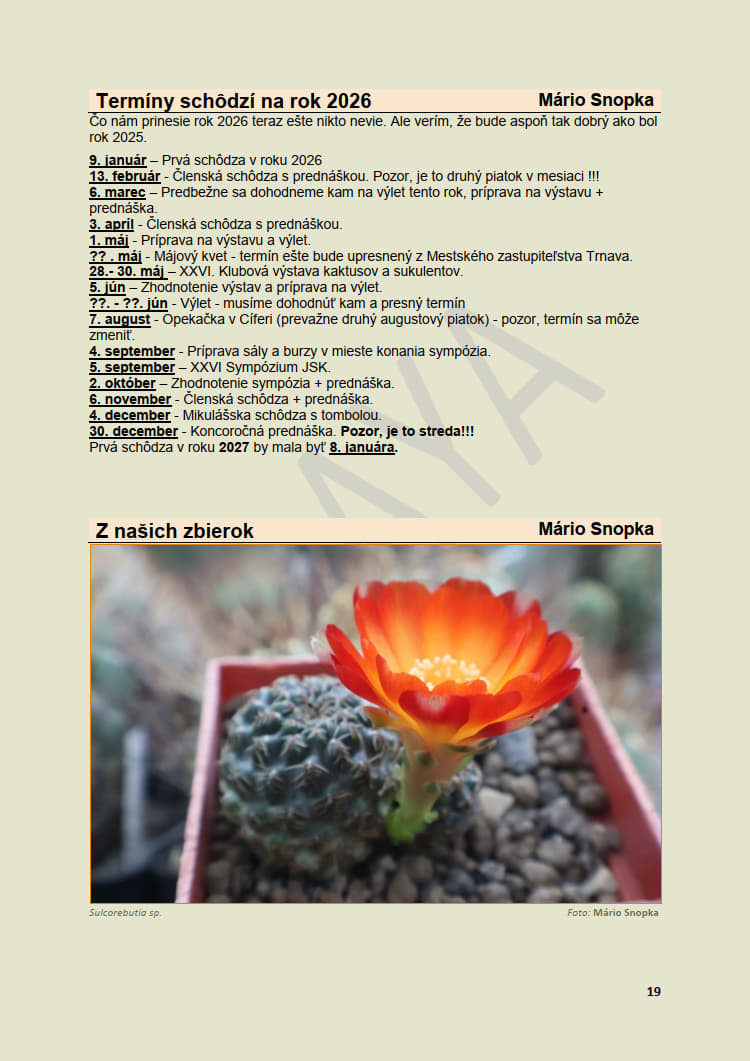 Termíny schôdzí na rok 2026 Mário Snopka

Čo nám prinesie rok 2026 teraz ešte nikto nevie. Ale verím, že bude aspoň tak dobrý ako bol rok 2025.

9. január – Prvá schôdza v roku 2026
13. február - Členská schôdza s prednáškou. Pozor, je to druhý piatok v mesiaci !!!
6. marec – Predbežne sa dohodneme kam na výlet tento rok, príprava na výstavu + prednáška.
3. apríl - Členská schôdza s prednáškou.
1. máj - Príprava na výstavu a výlet.
?? . máj - Májový kvet - termín ešte bude upresnený z Mestského zastupiteľstva Trnava.
28.- 30. máj – XXVI. Klubová výstava kaktusov a sukulentov.
5. jún – Zhodnotenie výstav a príprava na výlet.
??. - ??. jún - Výlet - musíme dohodnúť kam a presný termín
7. august - Opekačka v Cíferi (prevažne druhý augustový piatok) - pozor, termín sa môže zmeniť.
4. september - Príprava sály a burzy v mieste konania sympózia.
5. september – XXVI Sympózium JSK.
2. október – Zhodnotenie sympózia + prednáška.
6. november - Členská schôdza + prednáška.
4. december - Mikulášska schôdza s tombolou.
30. december - Koncoročná prednáška. Pozor, je to streda!!!
Prvá schôdza v roku 2027 by mala byť 8. januára.

Z našich zbierok Mário Snopka

Sulcorebutia sp.
Foto: Mário Snopka

19